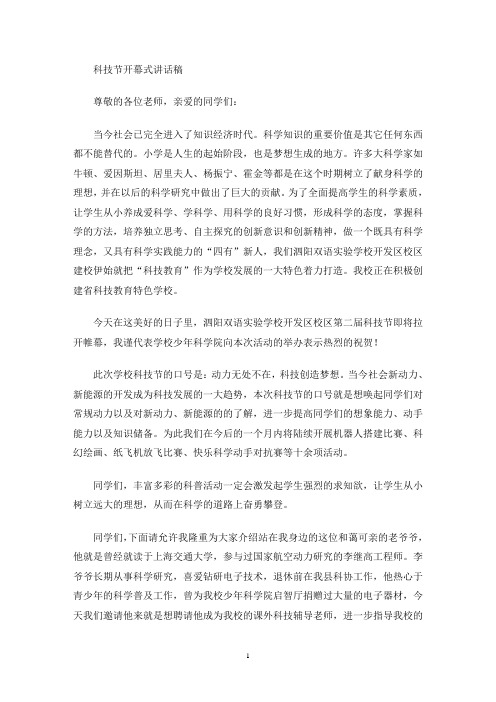 科技节开幕式讲话稿

尊敬的各位老师，亲爱的同学们：

当今社会已完全进入了知识经济时代。科学知识的重要价值是其它任何东西都不能替代的。小学是人生的起始阶段，也是梦想生成的地方。许多大科学家如牛顿、爱因斯坦、居里夫人、杨振宁、霍金等都是在这个时期树立了献身科学的理想，并在以后的科学研究中做出了巨大的贡献。为了全面提高学生的科学素质，让学生从小养成爱科学、学科学、用科学的良好习惯，形成科学的态度，掌握科学的方法，培养独立思考、自主探究的创新意识和创新精神，做一个既具有科学理念，又具有科学实践能力的“四有”新人，我们泗阳双语实验学校开发区校区建校伊始就把“科技教育”作为学校发展的一大特色着力打造。我校正在积极创建省科技教育特色学校。

今天在这美好的日子里，泗阳双语实验学校开发区校区第二届科技节即将拉开帷幕，我谨代表学校少年科学院向本次活动的举办表示热烈的祝贺！

此次学校科技节的口号是：动力无处不在，科技创造梦想。当今社会新动力、新能源的开发成为科技发展的一大趋势，本次科技节的口号就是想唤起同学们对常规动力以及对新动力、新能源的的了解，进一步提高同学们的想象能力、动手能力以及知识储备。为此我们在今后的一个月内将陆续开展机器人搭建比赛、科幻绘画、纸飞机放飞比赛、快乐科学动手对抗赛等十余项活动。

同学们，丰富多彩的科普活动一定会激发起学生强烈的求知欲，让学生从小树立远大的理想，从而在科学的道路上奋勇攀登。

同学们，下面请允许我隆重为大家介绍站在我身边的这位和蔼可亲的老爷爷，他就是曾经就读于上海交通大学，参与过国家航空动力研究的李继高工程师。李爷爷长期从事科学研究，喜爱钻研电子技术，退休前在我县科协工作，他热心于青少年的科学普及工作，曾为我校少年科学院启智厅捐赠过大量的电子器材，今天我们邀请他来就是想聘请他成为我校的课外科技辅导老师，进一步指导我校的

1